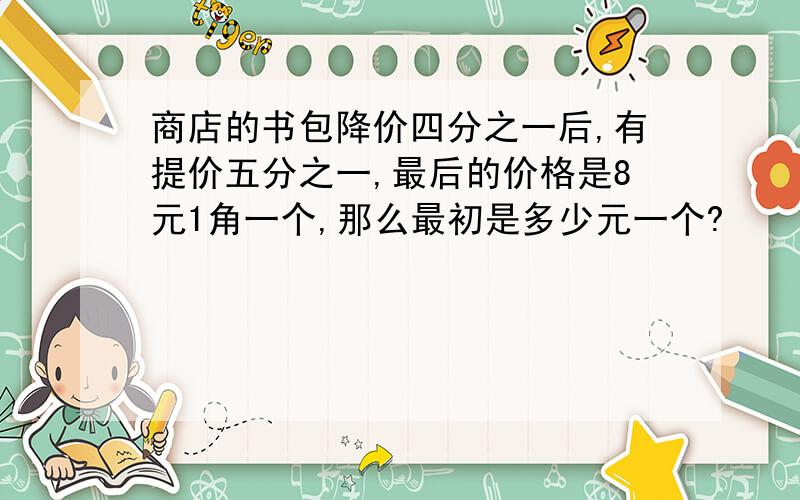 tiger

商店的书包降价四分之一后,有提价五分之一,最后的价格是8元1角一个,那么最初是多少元一个?